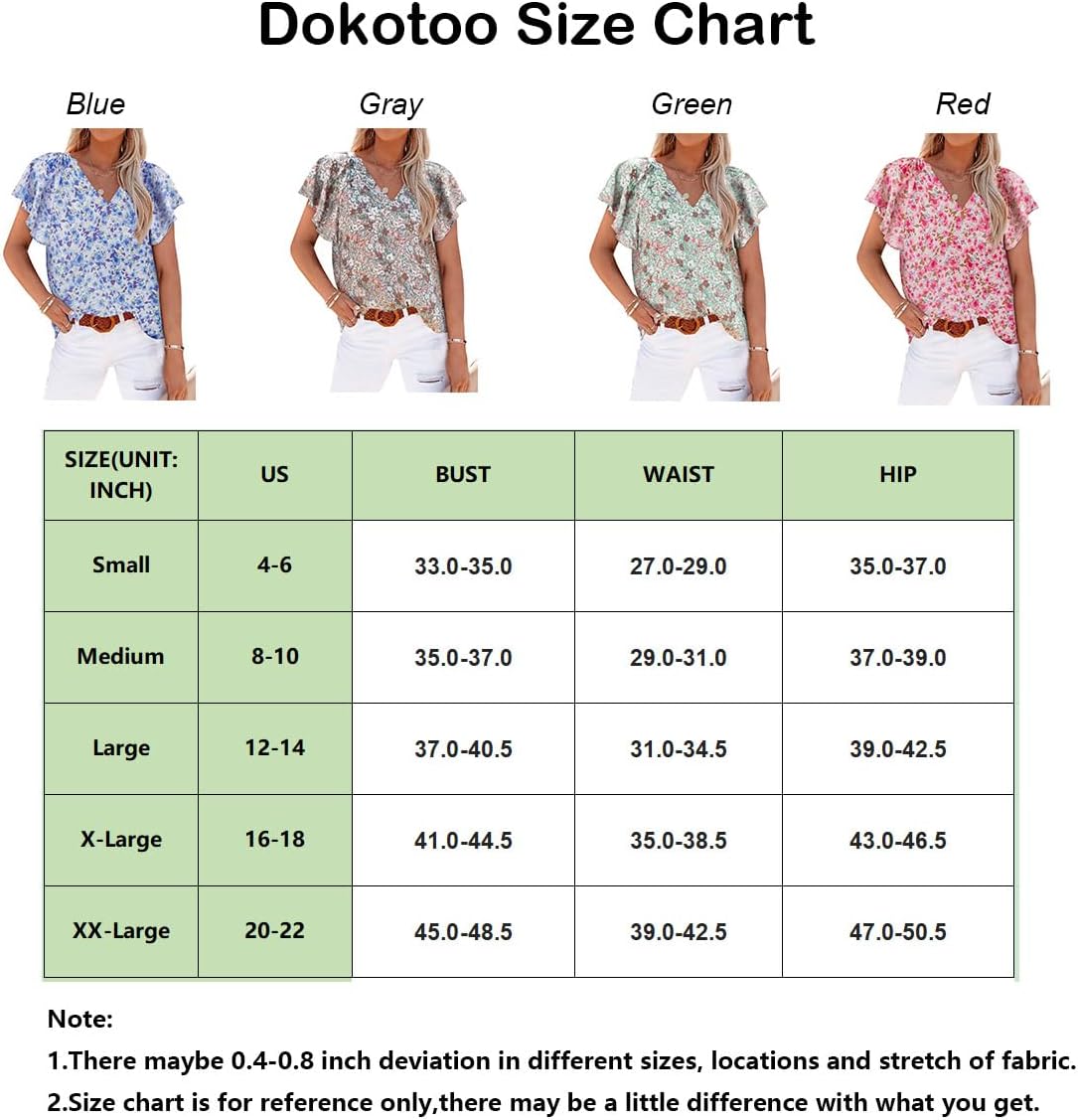 Dokotoo Size Chart

Blue

Gray

Green

Red

| SIZE(UNIT: INCH) | US | BUST | WAIST | HIP |
|---|---|---|---|---|
| Small | 4-6 | 33.0-35.0 | 27.0-29.0 | 35.0-37.0 |
| Medium | 8-10 | 35.0-37.0 | 29.0-31.0 | 37.0-39.0 |
| Large | 12-14 | 37.0-40.5 | 31.0-34.5 | 39.0-42.5 |
| X-Large | 16-18 | 41.0-44.5 | 35.0-38.5 | 43.0-46.5 |
| XX-Large | 20-22 | 45.0-48.5 | 39.0-42.5 | 47.0-50.5 |

Note:
1.There maybe 0.4-0.8 inch deviation in different sizes, locations and stretch of fabric.
2.Size chart is for reference only,there may be a little difference with what you get.